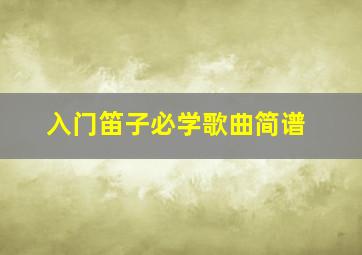 入门笛子必学歌曲简谱